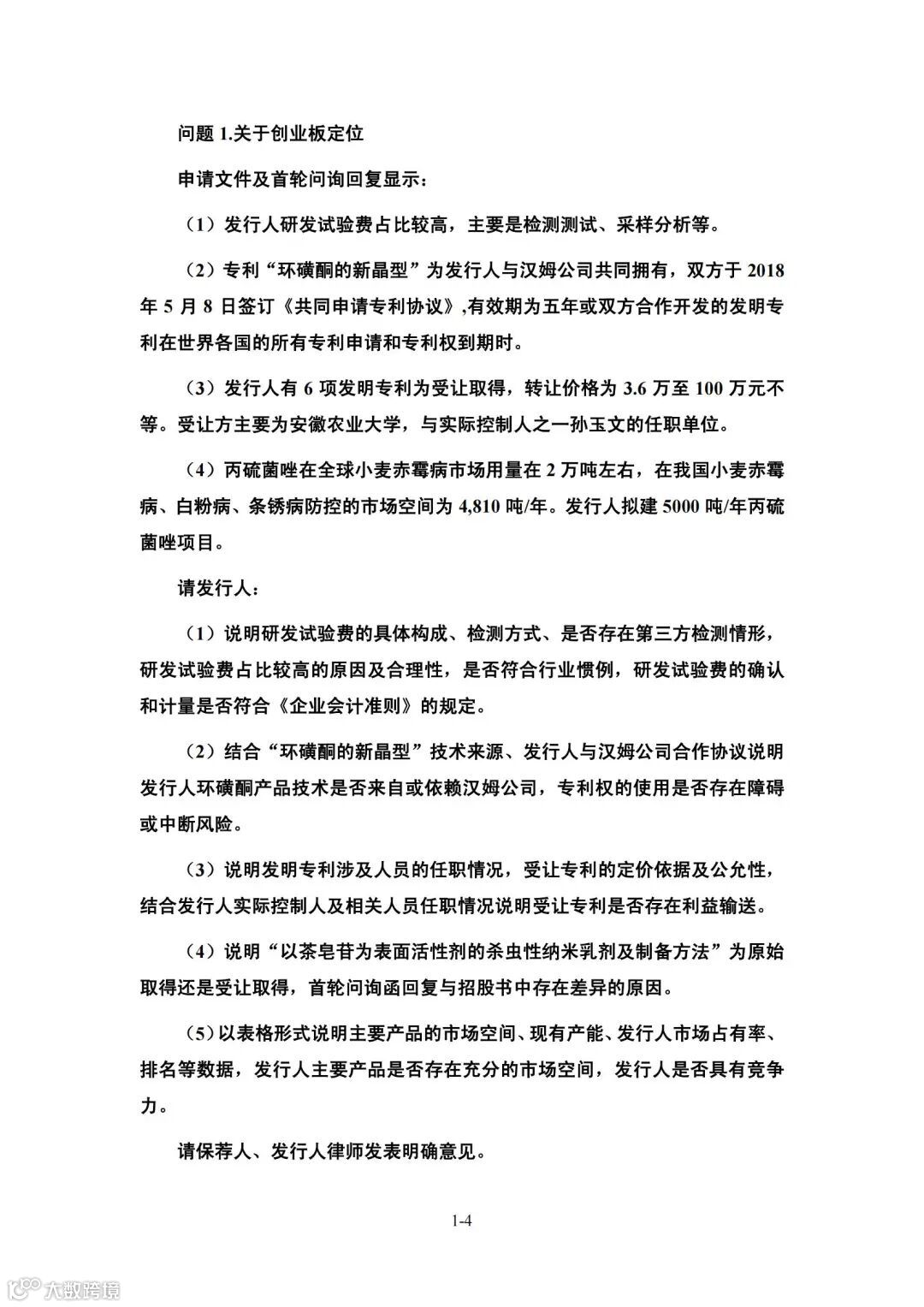 问题 1.关于创业板定位

申请文件及首轮问询回复显示：

（1）发行人研发试验费占比较高，主要是检测测试、采样分析等。

（2）专利“环磺酮的新晶型”为发行人与汉姆公司共同拥有，双方于 2018 年 5 月 8 日签订《共同申请专利协议》,有效期为五年或双方合作开发的发明专利在世界各国的所有专利申请和专利权到期时。

（3）发行人有 6 项发明专利为受让取得，转让价格为 3.6 万至 100 万元不等。受让方主要为安徽农业大学，与实际控制人之一孙玉文的任职单位。

（4）丙硫菌唑在全球小麦赤霉病市场用量在 2 万吨左右，在我国小麦赤霉病、白粉病、条锈病防控的市场空间为 4,810 吨/年。发行人拟建 5000 吨/年丙硫菌唑项目。

请发行人：

（1）说明研发试验费的具体构成、检测方式、是否存在第三方检测情形，研发试验费占比较高的原因及合理性，是否符合行业惯例，研发试验费的确认和计量是否符合《企业会计准则》的规定。

（2）结合“环磺酮的新晶型”技术来源、发行人与汉姆公司合作协议说明发行人环磺酮产品技术是否来自或依赖汉姆公司，专利权的使用是否存在障碍或中断风险。

（3）说明发明专利涉及人员的任职情况，受让专利的定价依据及公允性，结合发行人实际控制人及相关人员任职情况说明受让专利是否存在利益输送。

（4）说明“以茶皂苷为表面活性剂的杀虫性纳米乳剂及制备方法”为原始取得还是受让取得，首轮问询函回复与招股书中存在差异的原因。

（5）以表格形式说明主要产品的市场空间、现有产能、发行人市场占有率、排名等数据，发行人主要产品是否存在充分的市场空间，发行人是否具有竞争力。

请保荐人、发行人律师发表明确意见。

1-4

大数跨境